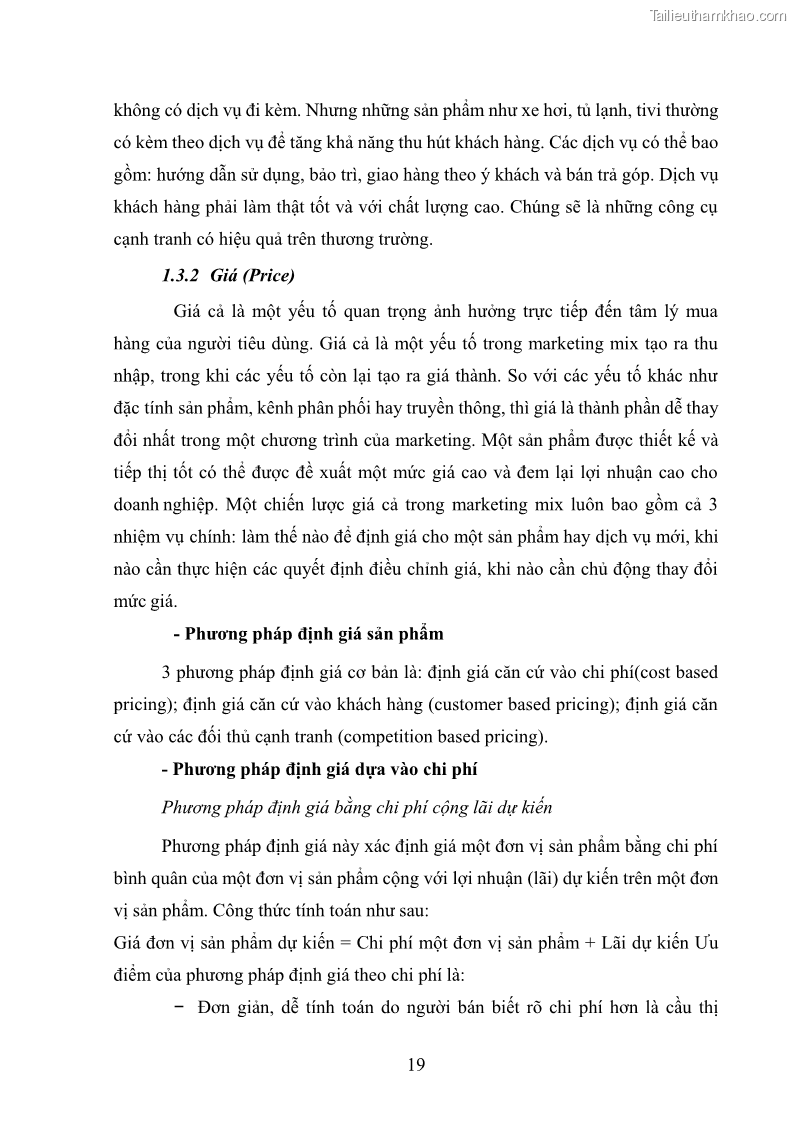 Tailieuthamkhao.com

không có dịch vụ đi kèm. Nhưng những sản phẩm như xe hơi, tủ lạnh, tivi thường có kèm theo dịch vụ để tăng khả năng thu hút khách hàng. Các dịch vụ có thể bao gồm: hướng dẫn sử dụng, bảo trì, giao hàng theo ý khách và bán trả góp. Dịch vụ khách hàng phải làm thật tốt và với chất lượng cao. Chúng sẽ là những công cụ cạnh tranh có hiệu quả trên thương trường.

1.3.2 Giá (Price)

Giá cả là một yếu tố quan trọng ảnh hưởng trực tiếp đến tâm lý mua hàng của người tiêu dùng. Giá cả là một yếu tố trong marketing mix tạo ra thu nhập, trong khi các yếu tố còn lại tạo ra giá thành. So với các yếu tố khác như đặc tính sản phẩm, kênh phân phối hay truyền thông, thì giá là thành phần dễ thay đổi nhất trong một chương trình của marketing. Một sản phẩm được thiết kế và tiếp thị tốt có thể được đề xuất một mức giá cao và đem lại lợi nhuận cao cho doanh nghiệp. Một chiến lược giá cả trong marketing mix luôn bao gồm cả 3 nhiệm vụ chính: làm thế nào để định giá cho một sản phẩm hay dịch vụ mới, khi nào cần thực hiện các quyết định điều chỉnh giá, khi nào cần chủ động thay đổi mức giá.

- Phương pháp định giá sản phẩm

3 phương pháp định giá cơ bản là: định giá căn cứ vào chi phí(cost based pricing); định giá căn cứ vào khách hàng (customer based pricing); định giá căn cứ vào các đối thủ cạnh tranh (competition based pricing).

- Phương pháp định giá dựa vào chi phí

Phương pháp định giá bằng chi phí cộng lãi dự kiến

Phương pháp định giá này xác định giá một đơn vị sản phẩm bằng chi phí bình quân của một đơn vị sản phẩm cộng với lợi nhuận (lãi) dự kiến trên một đơn vị sản phẩm. Công thức tính toán như sau:

Giá đơn vị sản phẩm dự kiến = Chi phí một đơn vị sản phẩm + Lãi dự kiến Ưu điểm của phương pháp định giá theo chi phí là:

− Đơn giản, dễ tính toán do người bán biết rõ chi phí hơn là cầu thị

19